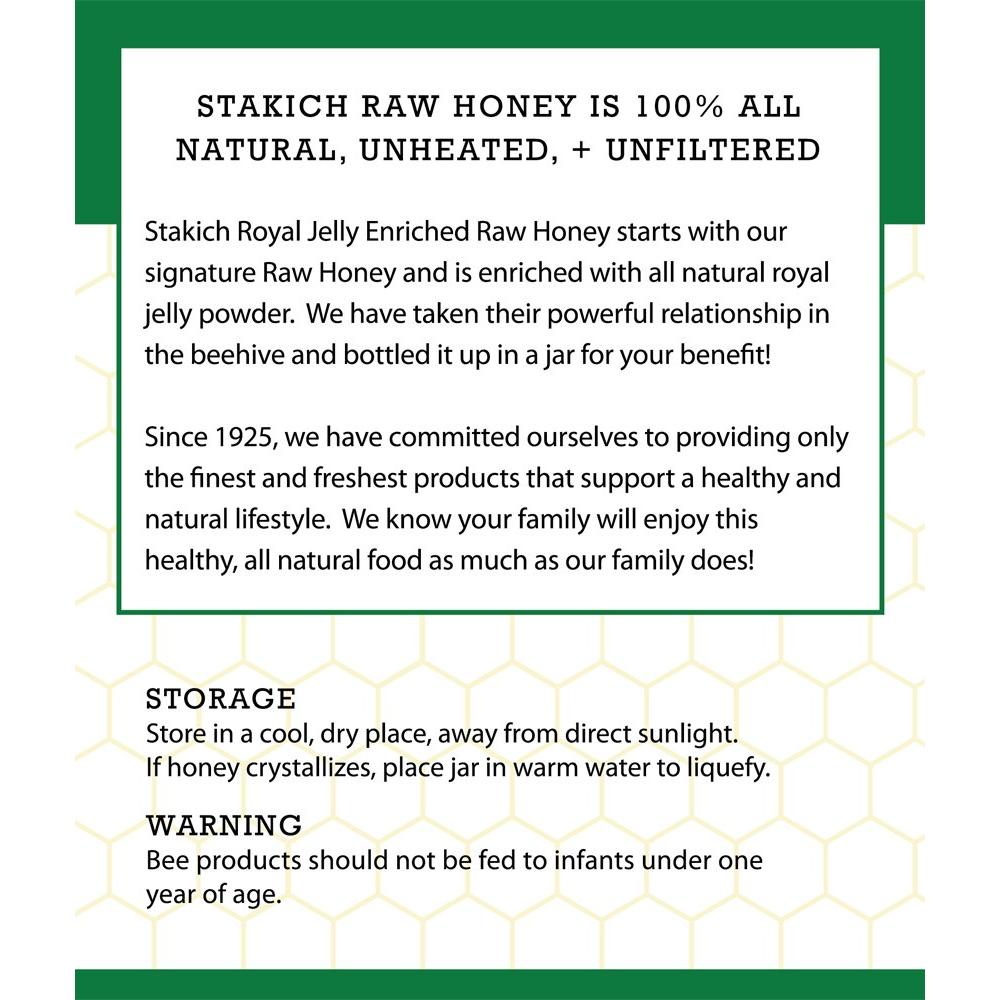 STAKICH RAW HONEY IS 100% ALL NATURAL, UNHEATED, + UNFILTERED

Stakich Royal Jelly Enriched Raw Honey starts with our signature Raw Honey and is enriched with all natural royal jelly powder. We have taken their powerful relationship in the beehive and bottled it up in a jar for your benefit!

Since 1925, we have committed ourselves to providing only the finest and freshest products that support a healthy and natural lifestyle. We know your family will enjoy this healthy, all natural food as much as our family does!

STORAGE
Store in a cool, dry place, away from direct sunlight.
If honey crystallizes, place jar in warm water to liquefy.

WARNING
Bee products should not be fed to infants under one year of age.